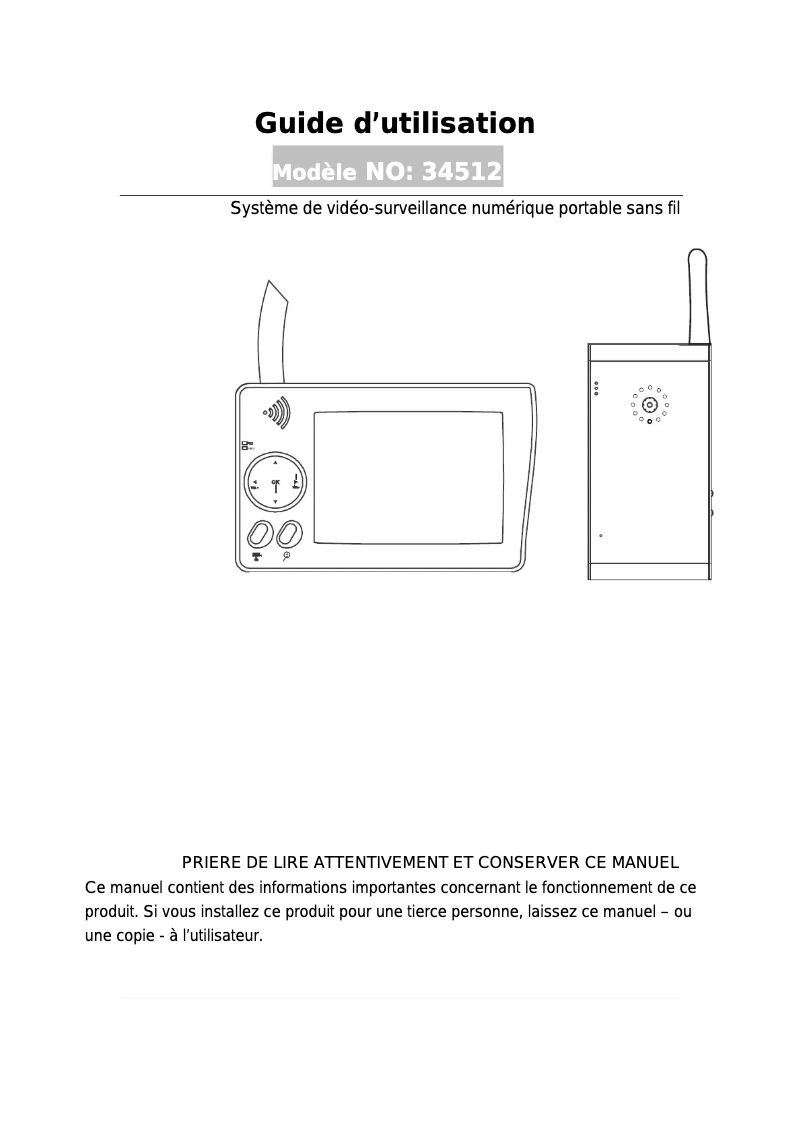 Guide d'utilisation

Modèle NO: 34512

Système de vidéo-surveillance numérique portable sans fil

OK

PRIERE DE LIRE ATTENTIVEMENT ET CONSERVER CE MANUEL

Ce manuel contient des informations importantes concernant le fonctionnement de ce produit. Si vous installez ce produit pour une tierce personne, laissez ce manuel – ou une copie - à l'utilisateur.